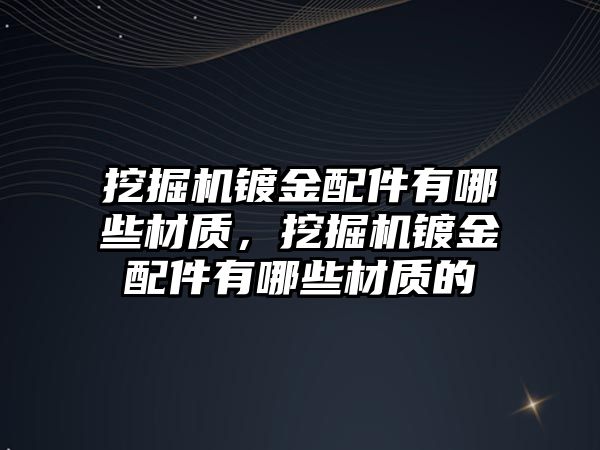 挖掘机镀金配件有哪些材质，挖掘机镀金配件有哪些材质的